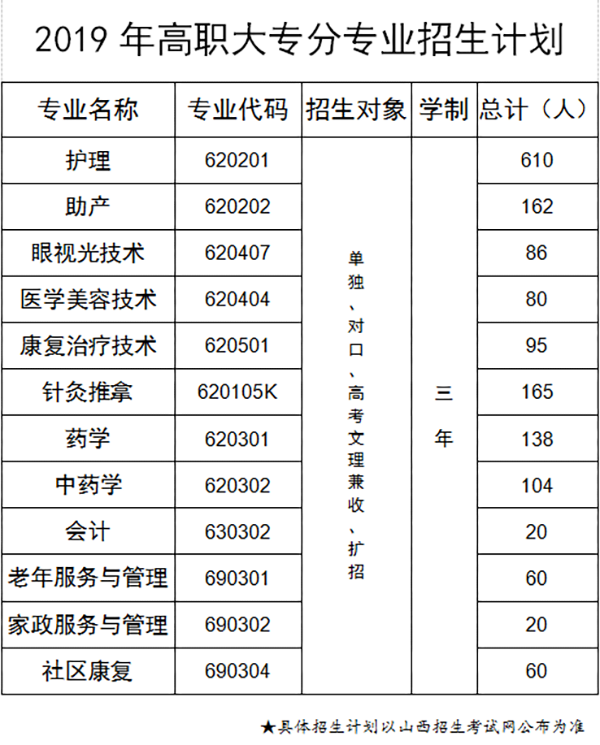 2019 年高职大专分专业招生计划

| 专业名称 | 专业代码 | 招生对象 | 学制 | 总计（人） |
|---|---|---|---|---|
| 护理 | 620201 | 单独、对口、高考文理兼收、扩招 | 三年 | 610 |
| 助产 | 620202 | | | 162 |
| 眼视光技术 | 620407 | | | 86 |
| 医学美容技术 | 620404 | | | 80 |
| 康复治疗技术 | 620501 | | | 95 |
| 针灸推拿 | 620105K | | | 165 |
| 药学 | 620301 | | | 138 |
| 中药学 | 620302 | | | 104 |
| 会计 | 630302 | | | 20 |
| 老年服务与管理 | 690301 | | | 60 |
| 家政服务与管理 | 690302 | | | 20 |
| 社区康复 | 690304 | | | 60 |

★具体招生计划以山西招生考试网公布为准